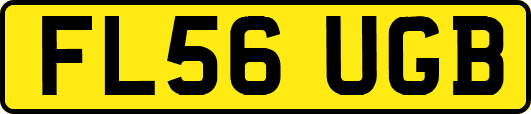 FL56 UGB